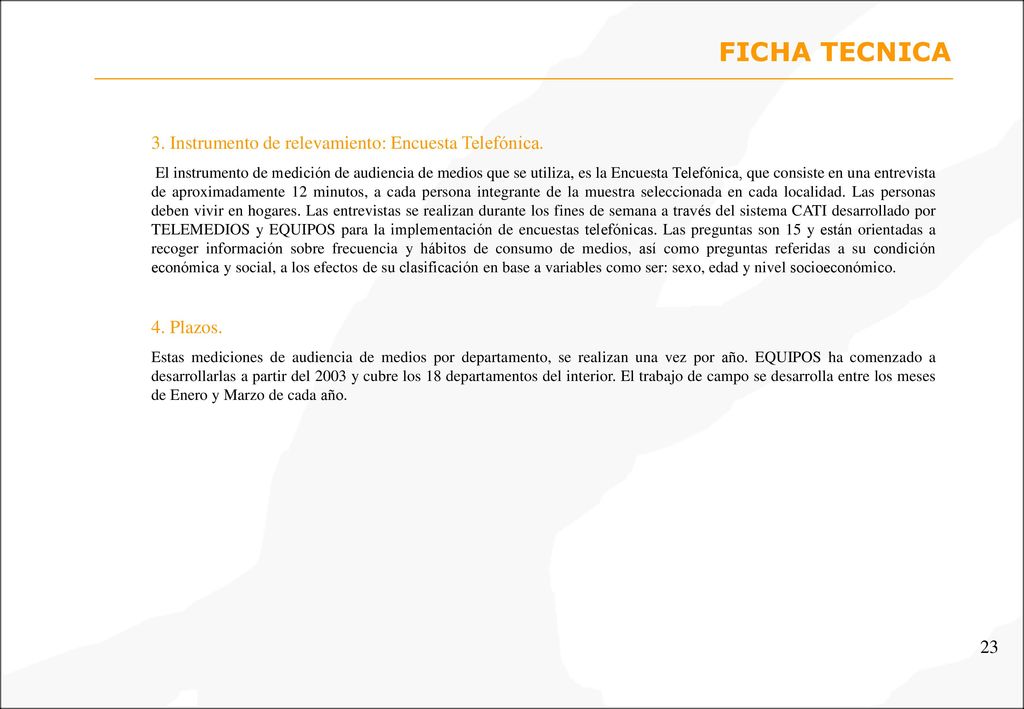 FICHA TECNICA

3. Instrumento de relevamiento: Encuesta Telefónica.

El instrumento de medición de audiencia de medios que se utiliza, es la Encuesta Telefónica, que consiste en una entrevista de aproximadamente 12 minutos, a cada persona integrante de la muestra seleccionada en cada localidad. Las personas deben vivir en hogares. Las entrevistas se realizan durante los fines de semana a través del sistema CATI desarrollado por TELEMEDIOS y EQUIPOS para la implementación de encuestas telefónicas. Las preguntas son 15 y están orientadas a recoger información sobre frecuencia y hábitos de consumo de medios, así como preguntas referidas a su condición económica y social, a los efectos de su clasificación en base a variables como ser: sexo, edad y nivel socioeconómico.

4. Plazos.

Estas mediciones de audiencia de medios por departamento, se realizan una vez por año. EQUIPOS ha comenzado a desarrollarlas a partir del 2003 y cubre los 18 departamentos del interior. El trabajo de campo se desarrolla entre los meses de Enero y Marzo de cada año.

23